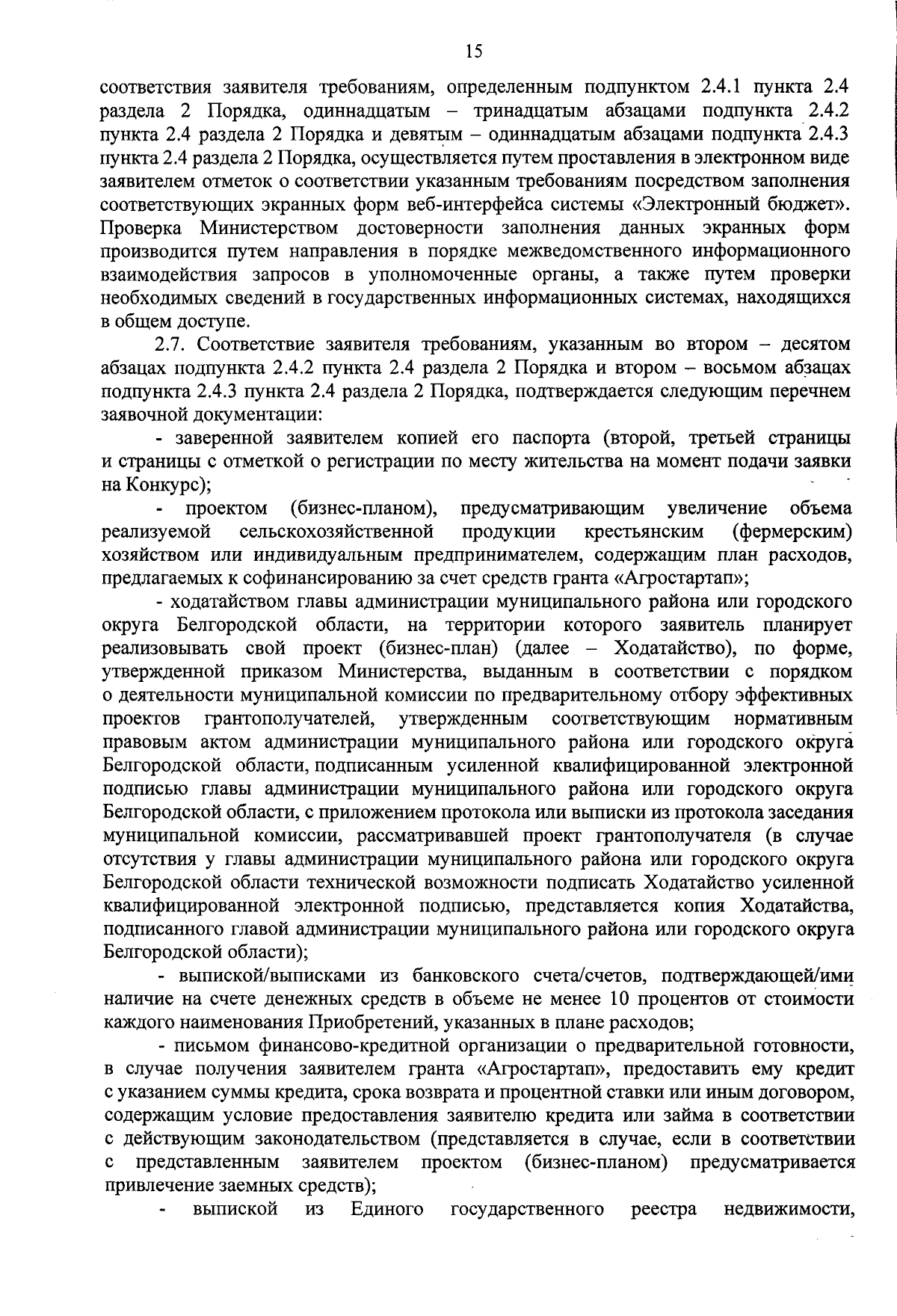 15

соответствия заявителя требованиям, определенным подпунктом 2.4.1 пункта 2.4 раздела 2 Порядка, одиннадцатым – тринадцатым абзацами подпункта 2.4.2 пункта 2.4 раздела 2 Порядка и девятым – одиннадцатым абзацами подпункта 2.4.3 пункта 2.4 раздела 2 Порядка, осуществляется путем проставления в электронном виде заявителем отметок о соответствии указанным требованиям посредством заполнения соответствующих экранных форм веб-интерфейса системы «Электронный бюджет». Проверка Министерством достоверности заполнения данных экранных форм производится путем направления в порядке межведомственного информационного взаимодействия запросов в уполномоченные органы, а также путем проверки необходимых сведений в государственных информационных системах, находящихся в общем доступе.

2.7. Соответствие заявителя требованиям, указанным во втором – десятом абзацах подпункта 2.4.2 пункта 2.4 раздела 2 Порядка и втором – восьмом абзацах подпункта 2.4.3 пункта 2.4 раздела 2 Порядка, подтверждается следующим перечнем заявочной документации:

- заверенной заявителем копией его паспорта (второй, третьей страницы и страницы с отметкой о регистрации по месту жительства на момент подачи заявки на Конкурс);

- проектом (бизнес-планом), предусматривающим увеличение объема реализуемой сельскохозяйственной продукции крестьянским (фермерским) хозяйством или индивидуальным предпринимателем, содержащим план расходов, предлагаемых к софинансированию за счет средств гранта «Агростартап»;

- ходатайством главы администрации муниципального района или городского округа Белгородской области, на территории которого заявитель планирует реализовывать свой проект (бизнес-план) (далее – Ходатайство), по форме, утвержденной приказом Министерства, выданным в соответствии с порядком о деятельности муниципальной комиссии по предварительному отбору эффективных проектов грантополучателей, утвержденным соответствующим нормативным правовым актом администрации муниципального района или городского округа Белгородской области, подписанным усиленной квалифицированной электронной подписью главы администрации муниципального района или городского округа Белгородской области, с приложением протокола или выписки из протокола заседания муниципальной комиссии, рассматривавшей проект грантополучателя (в случае отсутствия у главы администрации муниципального района или городского округа Белгородской области технической возможности подписать Ходатайство усиленной квалифицированной электронной подписью, представляется копия Ходатайства, подписанного главой администрации муниципального района или городского округа Белгородской области);

- выпиской/выписками из банковского счета/счетов, подтверждающей/ими наличие на счете денежных средств в объеме не менее 10 процентов от стоимости каждого наименования Приобретений, указанных в плане расходов;

- письмом финансово-кредитной организации о предварительной готовности, в случае получения заявителем гранта «Агростартап», предоставить ему кредит с указанием суммы кредита, срока возврата и процентной ставки или иным договором, содержащим условие предоставления заявителю кредита или займа в соответствии с действующим законодательством (представляется в случае, если в соответствии с представленным заявителем проектом (бизнес-планом) предусматривается привлечение заемных средств);

- выпиской из Единого государственного реестра недвижимости,